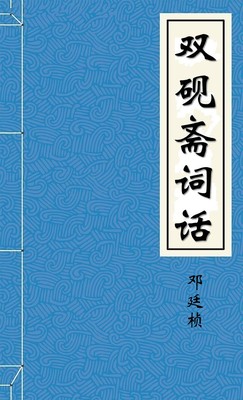 双砚斋词话

邓廷桢